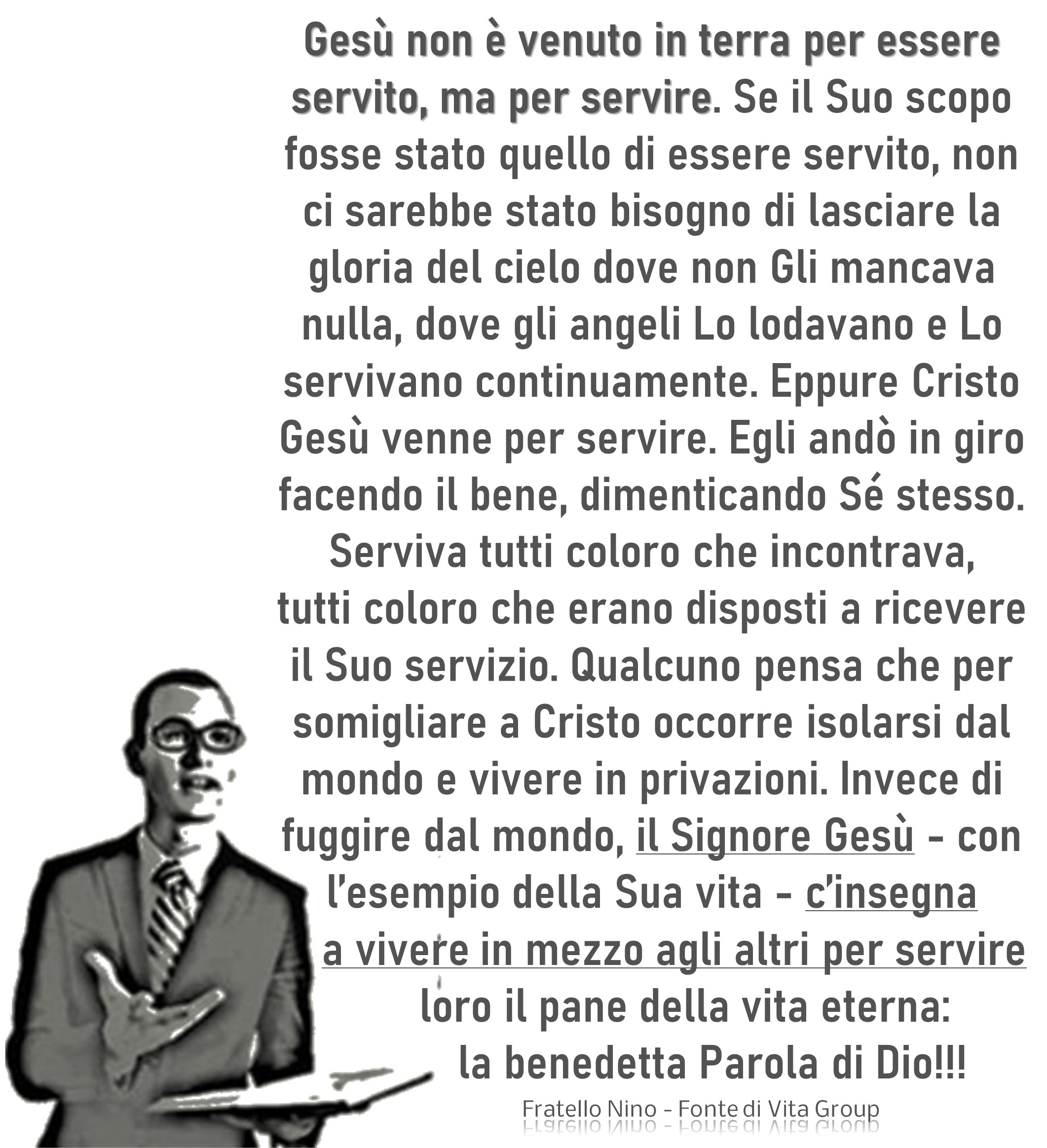 Gesù non è venuto in terra per essere servito, ma per servire. Se il Suo scopo fosse stato quello di essere servito, non ci sarebbe stato bisogno di lasciare la gloria del cielo dove non Gli mancava nulla, dove gli angeli Lo lodavano e Lo servivano continuamente. Eppure Cristo Gesù venne per servire. Egli andò in giro facendo il bene, dimenticando Sé stesso. Serviva tutti coloro che incontrava, tutti coloro che erano disposti a ricevere il Suo servizio. Qualcuno pensa che per somigliare a Cristo occorre isolarsi dal mondo e vivere in privazioni. Invece di fuggire dal mondo, il Signore Gesù - con l'esempio della Sua vita - c'insegna a vivere in mezzo agli altri per servire loro il pane della vita eterna: la benedetta Parola di Dio!!!

Fratello Nino - Fonte di Vita Group